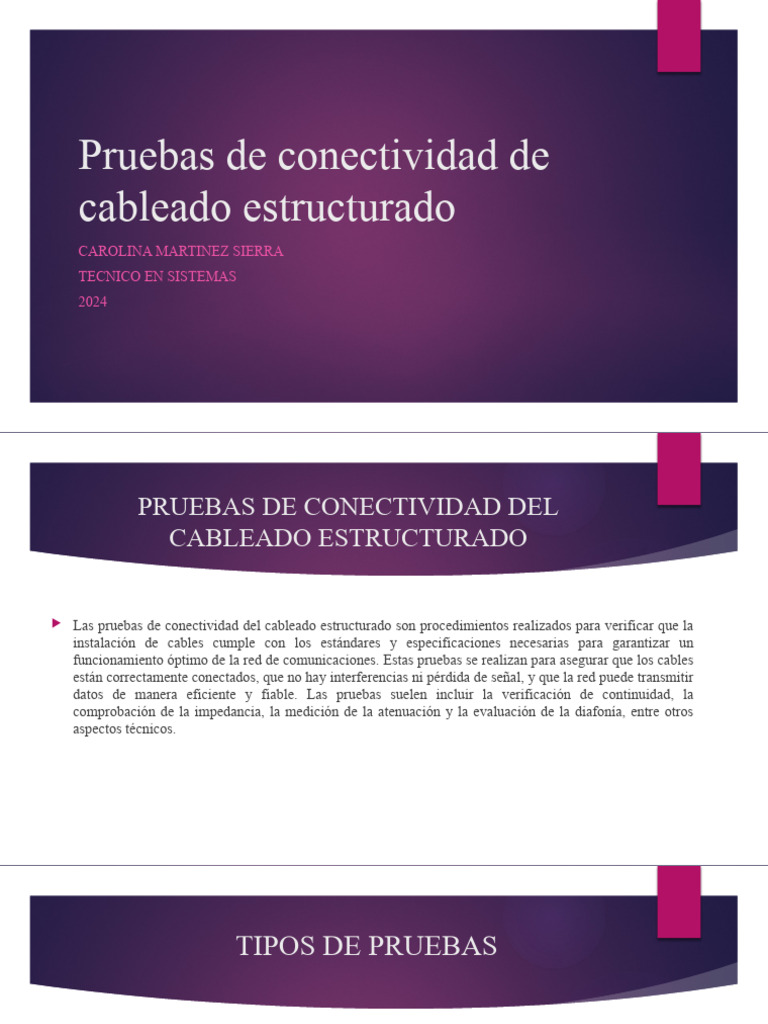 Pruebas de conectividad de cableado estructurado

CAROLINA MARTINEZ SIERRA
TECNICO EN SISTEMAS
2024

PRUEBAS DE CONECTIVIDAD DEL CABLEADO ESTRUCTURADO

Las pruebas de conectividad del cableado estructurado son procedimientos realizados para verificar que la instalación de cables cumple con los estándares y especificaciones necesarias para garantizar un funcionamiento óptimo de la red de comunicaciones. Estas pruebas se realizan para asegurar que los cables están correctamente conectados, que no hay interferencias ni pérdida de señal, y que la red puede transmitir datos de manera eficiente y fiable. Las pruebas suelen incluir la verificación de continuidad, la comprobación de la impedancia, la medición de la atenuación y la evaluación de la diafonía, entre otros aspectos técnicos.

TIPOS DE PRUEBAS